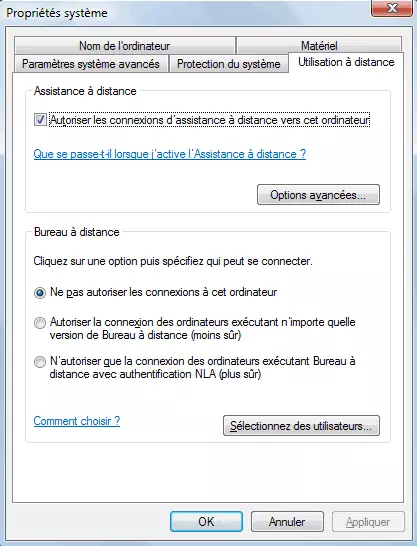 Propriétés système

Nom de l'ordinateur
Matériel
Paramètres système avancés
Protection du système
Utilisation à distance

Assistance à distance

Autoriser les connexions d'assistance à distance vers cet ordinateur

Que se passe-t-il lorsque j'active l'Assistance à distance ?

Options avancées...

Bureau à distance

Cliquez sur une option puis spécifiez qui peut se connecter.

Ne pas autoriser les connexions à cet ordinateur

Autoriser la connexion des ordinateurs exécutant n'importe quelle version de Bureau à distance (moins sûr)

N'autoriser que la connexion des ordinateurs exécutant Bureau à distance avec authentification NLA (plus sûr)

Comment choisir ?

Sélectionnez des utilisateurs...

OK
Annuler
Appliquer